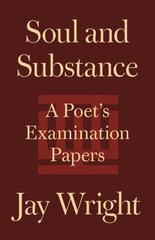 Soul and Substance

A Poet's Examination Papers

Jay Wright